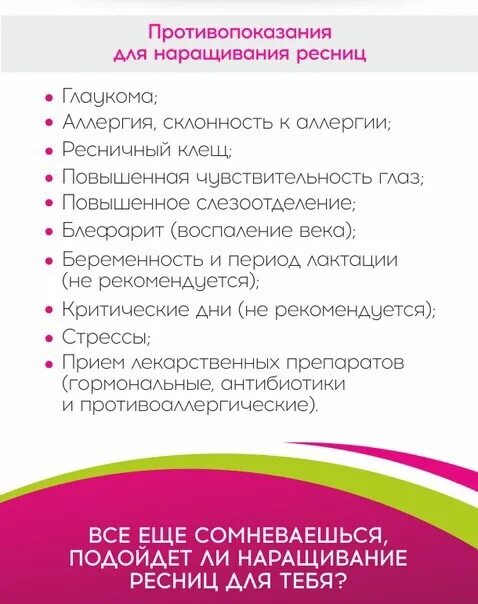 Противопоказания для наращивания ресниц

• Глаукома;
• Аллергия, склонность к аллергии;
• Ресничный клещ;
• Повышенная чувствительность глаз;
• Повышенное слезоотделение;
• Блефарит (воспаление века);
• Беременность и период лактации (не рекомендуется);
• Критические дни (не рекомендуется);
• Стрессы;
• Прием лекарственных препаратов (гормональные, антибиотики и противоаллергические).

ВСЕ ЕЩЕ СОМНЕВАЕШЬСЯ, ПОДОЙДЕТ ЛИ НАРАЩИВАНИЕ РЕСНИЦ ДЛЯ ТЕБЯ?